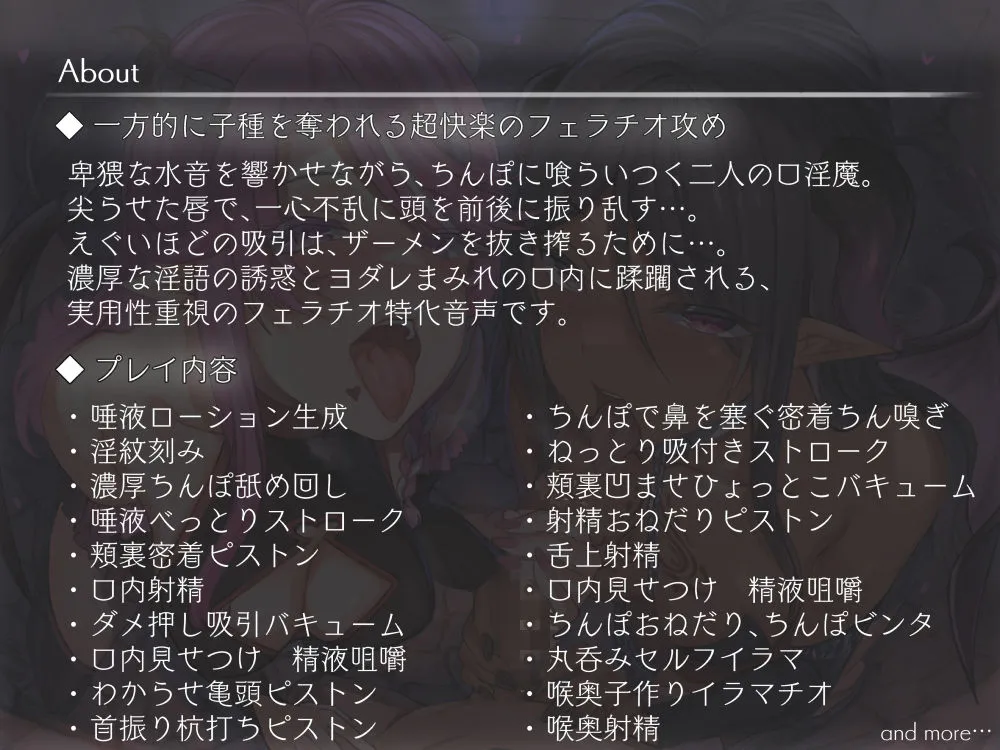 About

◆ 一方的に子種を奪われる超快楽のフェラチオ攻め

卑猥な水音を響かせながら、ちんぽに喰らいつく二人の口淫魔。
尖らせた唇で、一心不乱に頭を前後に振り乱す…。
えぐいほどの吸引は、ザーメンを抜き搾るために…。
濃厚な淫語の誘惑とヨダレまみれの口内に蹂躙される、
実用性重視のフェラチオ特化音声です。

◆ プレイ内容

・唾液ローション生成
・淫紋刻み
・濃厚ちんぽ舐め回し
・唾液べっとりストローク
・頬裏密着ピストン
・口内射精
・ダメ押し吸引バキューム
・口内見せつけ　精液咀嚼
・わからせ亀頭ピストン
・首振り杭打ちピストン

・ちんぽで鼻を塞ぐ密着ちん嗅ぎ
・ねっとり吸付きストローク
・頬裏凹ませひょっとこバキューム
・射精おねだりピストン
・舌上射精
・口内見せつけ　精液咀嚼
・ちんぽおねだり、ちんぽビンタ
・丸呑みセルフイラマ
・喉奥子作りイラマチオ
・喉奥射精

and more…